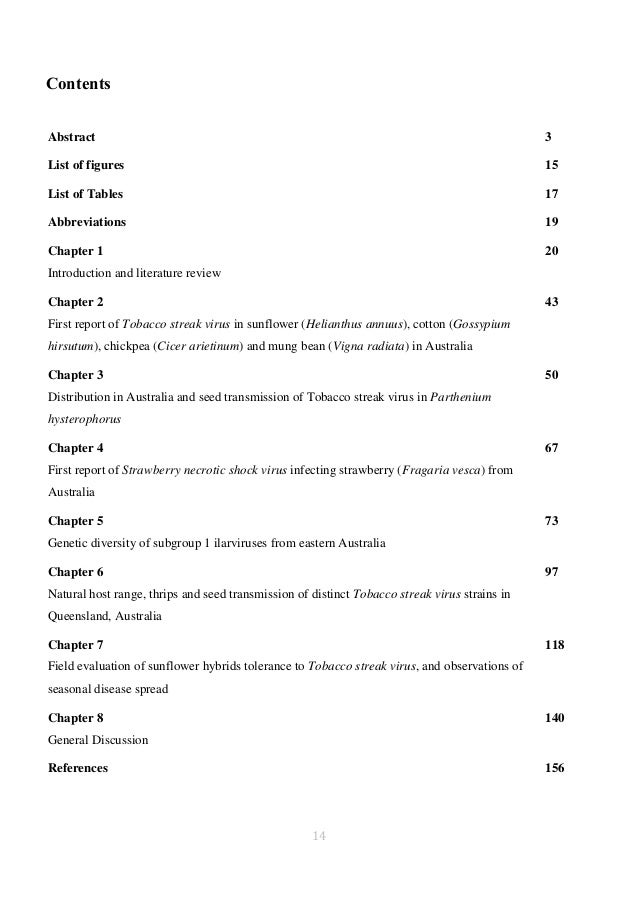 Contents

Abstract 3

List of figures 15

List of Tables 17

Abbreviations 19

Chapter 1 20
Introduction and literature review

Chapter 2 43
First report of Tobacco streak virus in sunflower (Helianthus annuus), cotton (Gossypium hirsutum), chickpea (Cicer arietinum) and mung bean (Vigna radiata) in Australia

Chapter 3 50
Distribution in Australia and seed transmission of Tobacco streak virus in Parthenium hysterophorus

Chapter 4 67
First report of Strawberry necrotic shock virus infecting strawberry (Fragaria vesca) from Australia

Chapter 5 73
Genetic diversity of subgroup 1 ilarviruses from eastern Australia

Chapter 6 97
Natural host range, thrips and seed transmission of distinct Tobacco streak virus strains in Queensland, Australia

Chapter 7 118
Field evaluation of sunflower hybrids tolerance to Tobacco streak virus, and observations of seasonal disease spread

Chapter 8 140
General Discussion

References 156

14